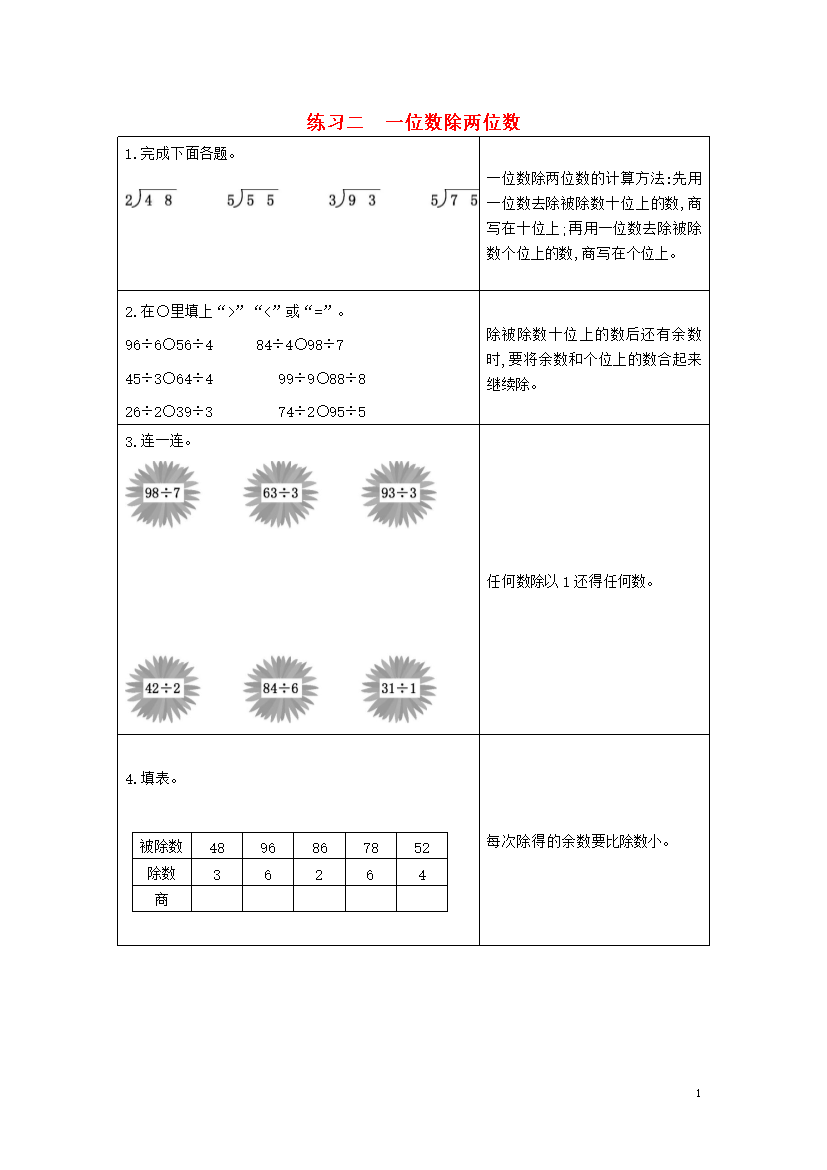 练习二　一位数除两位数

1.完成下面各题。

$2\overline{)48}$　　$5\overline{)55}$　　$3\overline{)93}$　　$5\overline{)75}$

一位数除两位数的计算方法:先用一位数去除被除数十位上的数,商写在十位上;再用一位数去除被除数个位上的数,商写在个位上。

2.在○里填上“>”“<”或“=”。

96÷6○56÷4　　84÷4○98÷7

45÷3○64÷4　　99÷9○88÷8

26÷2○39÷3　　74÷2○95÷5

除被除数十位上的数后还有余数时,要将余数和个位上的数合起来继续除。

3.连一连。

98÷7　63÷3　93÷3

42÷2　84÷6　31÷1

任何数除以1还得任何数。

4.填表。

| 被除数 | 48 | 96 | 86 | 78 | 52 |
|---|---|---|---|---|---|
| 除数 | 3 | 6 | 2 | 6 | 4 |
| 商 | | | | | |

每次除得的余数要比除数小。

1